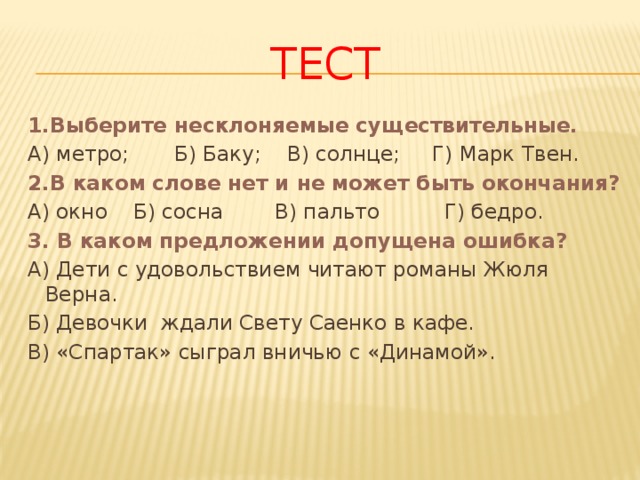 ТЕСТ

1.Выберите несклоняемые существительные.

А) метро; Б) Баку; В) солнце; Г) Марк Твен.

2.В каком слове нет и не может быть окончания?

А) окно Б) сосна В) пальто Г) бедро.

3. В каком предложении допущена ошибка?

А) Дети с удовольствием читают романы Жюля Верна.

Б) Девочки ждали Свету Саенко в кафе.

В) «Спартак» сыграл вничью с «Динамой».